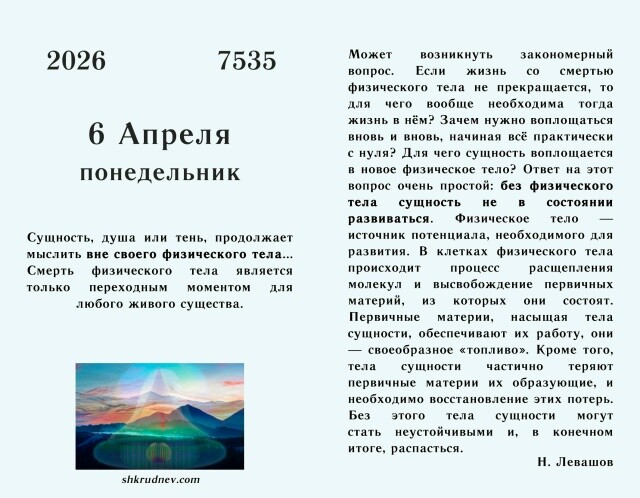 2026 7535

6 Апреля

понедельник

Сущность, душа или тень, продолжает мыслить вне своего физического тела... Смерть физического тела является только переходным моментом для любого живого существа.

shkrudnev.com

Может возникнуть закономерный вопрос. Если жизнь со смертью физического тела не прекращается, то для чего вообще необходима тогда жизнь в нём? Зачем нужно воплощаться вновь и вновь, начиная всё практически с нуля? Для чего сущность воплощается в новое физическое тело? Ответ на этот вопрос очень простой: без физического тела сущность не в состоянии развиваться. Физическое тело — источник потенциала, необходимого для развития. В клетках физического тела происходит процесс расщепления молекул и высвобождение первичных материй, из которых они состоят. Первичные материи, насыщая тела сущности, обеспечивают их работу, они — своеобразное «топливо». Кроме того, тела сущности частично теряют первичные материи их образующие, и необходимо восстановление этих потерь. Без этого тела сущности могут стать неустойчивыми и, в конечном итоге, распасться.

Н. Левашов